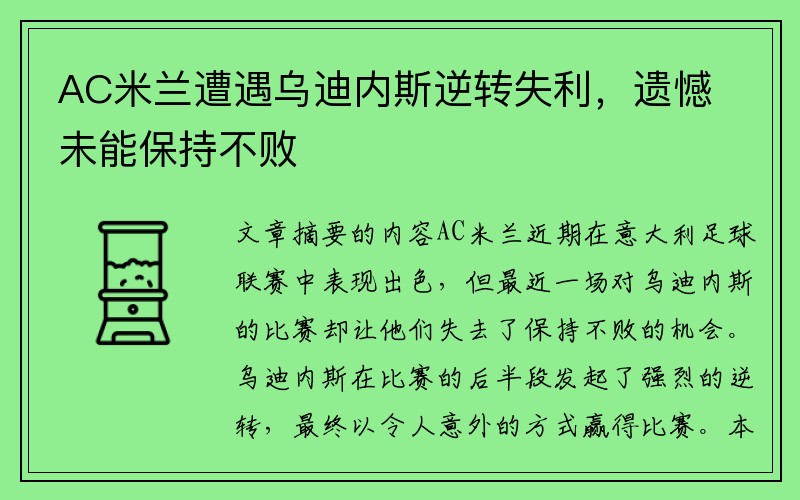 AC米兰遭遇乌迪内斯逆转失利，遗憾未能保持不败

文章摘要的内容AC米兰近期在意大利足球联赛中表现出色，但最近一场对乌迪内斯的比赛却让他们失去了保持不败的机会。乌迪内斯在比赛的后半段发起了强烈的逆转，最终以令人意外的方式赢得比赛。本